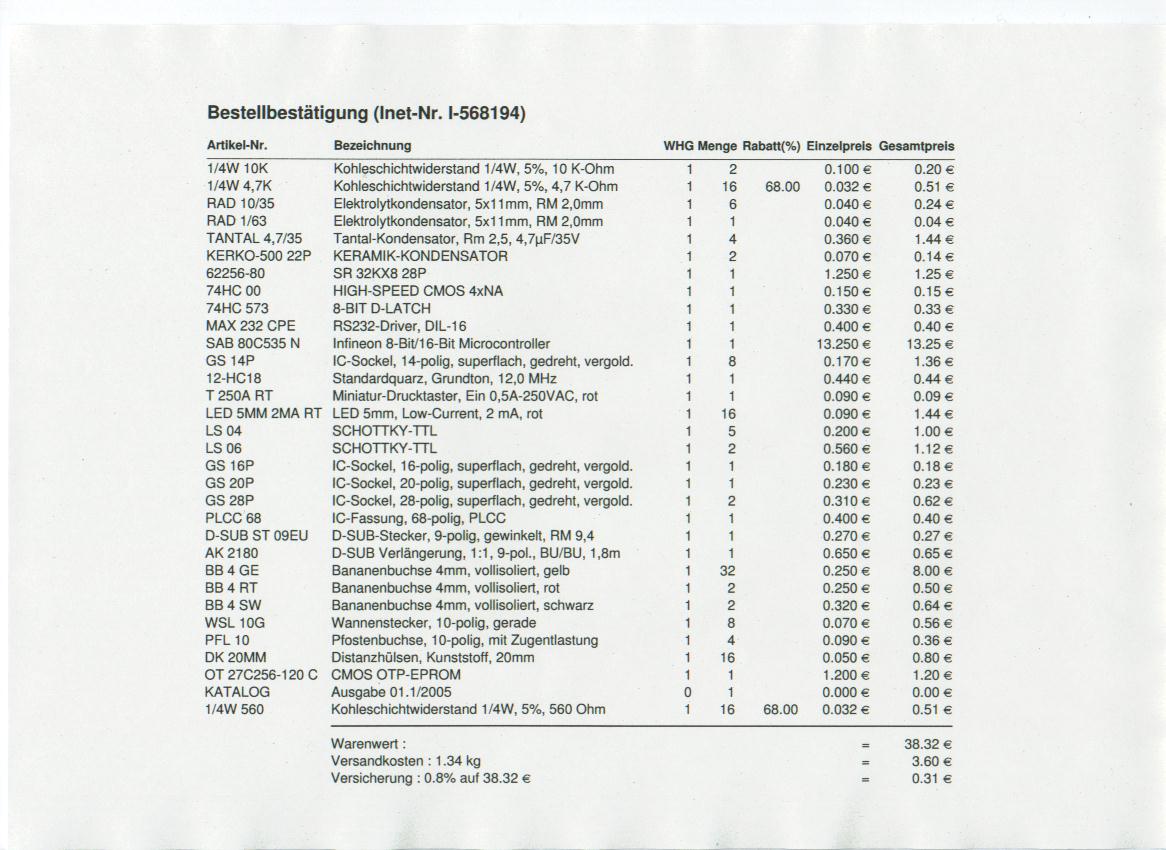 Bestellbestätigung (Inet-Nr. I-568194)

| Artikel-Nr. | Bezeichnung | WHG | Menge | Rabatt(%) | Einzelpreis | Gesamtpreis |
|---|---|---|---|---|---|---|
| 1/4W 10K | Kohleschichtwiderstand 1/4W, 5%, 10 K-Ohm | 1 | 2 | | 0.100 € | 0.20 € |
| 1/4W 4,7K | Kohleschichtwiderstand 1/4W, 5%, 4,7 K-Ohm | 1 | 16 | 68.00 | 0.032 € | 0.51 € |
| RAD 10/35 | Elektrolytkondensator, 5x11mm, RM 2,0mm | 1 | 6 | | 0.040 € | 0.24 € |
| RAD 1/63 | Elektrolytkondensator, 5x11mm, RM 2,0mm | 1 | 1 | | 0.040 € | 0.04 € |
| TANTAL 4,7/35 | Tantal-Kondensator, Rm 2,5, 4,7µF/35V | 1 | 4 | | 0.360 € | 1.44 € |
| KERKO-500 22P | KERAMIK-KONDENSATOR | 1 | 2 | | 0.070 € | 0.14 € |
| 62256-80 | SR 32KX8 28P | 1 | 1 | | 1.250 € | 1.25 € |
| 74HC 00 | HIGH-SPEED CMOS 4xNA | 1 | 1 | | 0.150 € | 0.15 € |
| 74HC 573 | 8-BIT D-LATCH | 1 | 1 | | 0.330 € | 0.33 € |
| MAX 232 CPE | RS232-Driver, DIL-16 | 1 | 1 | | 0.400 € | 0.40 € |
| SAB 80C535 N | Infineon 8-Bit/16-Bit Microcontroller | 1 | 1 | | 13.250 € | 13.25 € |
| GS 14P | IC-Sockel, 14-polig, superflach, gedreht, vergold. | 1 | 8 | | 0.170 € | 1.36 € |
| 12-HC18 | Standardquarz, Grundton, 12,0 MHz | 1 | 1 | | 0.440 € | 0.44 € |
| T 250A RT | Miniatur-Drucktaster, Ein 0,5A-250VAC, rot | 1 | 1 | | 0.090 € | 0.09 € |
| LED 5MM 2MA RT | LED 5mm, Low-Current, 2 mA, rot | 1 | 16 | | 0.090 € | 1.44 € |
| LS 04 | SCHOTTKY-TTL | 1 | 5 | | 0.200 € | 1.00 € |
| LS 06 | SCHOTTKY-TTL | 1 | 2 | | 0.560 € | 1.12 € |
| GS 16P | IC-Sockel, 16-polig, superflach, gedreht, vergold. | 1 | 1 | | 0.180 € | 0.18 € |
| GS 20P | IC-Sockel, 20-polig, superflach, gedreht, vergold. | 1 | 1 | | 0.230 € | 0.23 € |
| GS 28P | IC-Sockel, 28-polig, superflach, gedreht, vergold. | 1 | 2 | | 0.310 € | 0.62 € |
| PLCC 68 | IC-Fassung, 68-polig, PLCC | 1 | 1 | | 0.400 € | 0.40 € |
| D-SUB ST 09EU | D-SUB-Stecker, 9-polig, gewinkelt, RM 9,4 | 1 | 1 | | 0.270 € | 0.27 € |
| AK 2180 | D-SUB Verlängerung, 1:1, 9-pol., BU/BU, 1,8m | 1 | 1 | | 0.650 € | 0.65 € |
| BB 4 GE | Bananenbuchse 4mm, vollisoliert, gelb | 1 | 32 | | 0.250 € | 8.00 € |
| BB 4 RT | Bananenbuchse 4mm, vollisoliert, rot | 1 | 2 | | 0.250 € | 0.50 € |
| BB 4 SW | Bananenbuchse 4mm, vollisoliert, schwarz | 1 | 2 | | 0.320 € | 0.64 € |
| WSL 10G | Wannenstecker, 10-polig, gerade | 1 | 8 | | 0.070 € | 0.56 € |
| PFL 10 | Pfostenbuchse, 10-polig, mit Zugentlastung | 1 | 4 | | 0.090 € | 0.36 € |
| DK 20MM | Distanzhülsen, Kunststoff, 20mm | 1 | 16 | | 0.050 € | 0.80 € |
| OT 27C256-120 C | CMOS OTP-EPROM | 1 | 1 | | 1.200 € | 1.20 € |
| KATALOG | Ausgabe 01.1/2005 | 0 | 1 | | 0.000 € | 0.00 € |
| 1/4W 560 | Kohleschichtwiderstand 1/4W, 5%, 560 Ohm | 1 | 16 | 68.00 | 0.032 € | 0.51 € |

Warenwert : = 38.32 €
Versandkosten : 1.34 kg = 3.60 €
Versicherung : 0.8% auf 38.32 € = 0.31 €